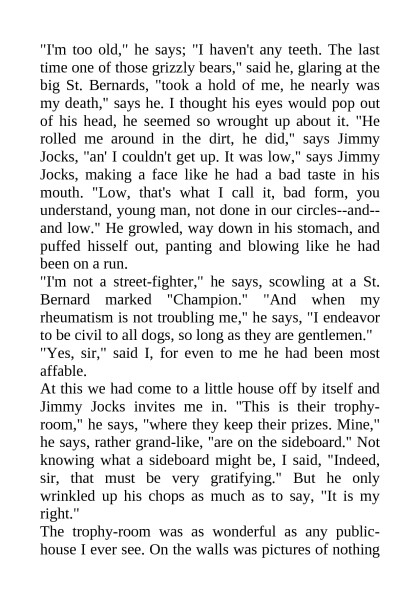 "I'm too old," he says; "I haven't any teeth. The last time one of those grizzly bears," said he, glaring at the big St. Bernards, "took a hold of me, he nearly was my death," says he. I thought his eyes would pop out of his head, he seemed so wrought up about it. "He rolled me around in the dirt, he did," says Jimmy Jocks, "an' I couldn't get up. It was low," says Jimmy Jocks, making a face like he had a bad taste in his mouth. "Low, that's what I call it, bad form, you understand, young man, not done in our circles--and--and low." He growled, way down in his stomach, and puffed hisself out, panting and blowing like he had been on a run.

"I'm not a street-fighter," he says, scowling at a St. Bernard marked "Champion." "And when my rheumatism is not troubling me," he says, "I endeavor to be civil to all dogs, so long as they are gentlemen."

"Yes, sir," said I, for even to me he had been most affable.

At this we had come to a little house off by itself and Jimmy Jocks invites me in. "This is their trophy-room," he says, "where they keep their prizes. Mine," he says, rather grand-like, "are on the sideboard." Not knowing what a sideboard might be, I said, "Indeed, sir, that must be very gratifying." But he only wrinkled up his chops as much as to say, "It is my right."

The trophy-room was as wonderful as any public-house I ever see. On the walls was pictures of nothing